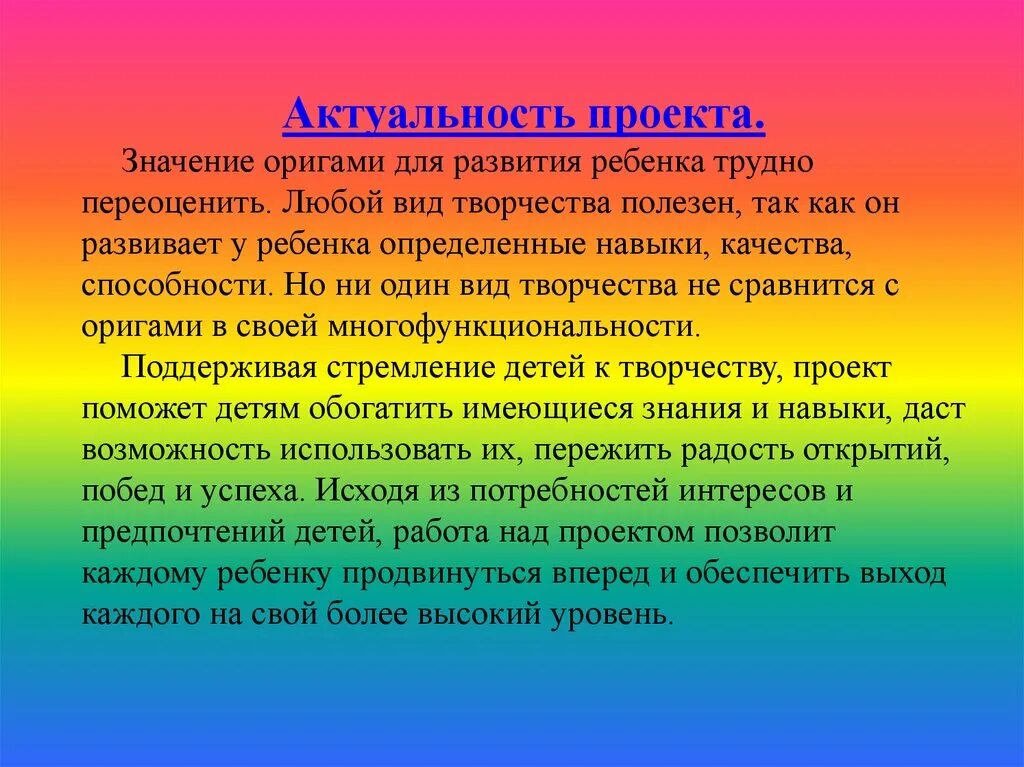 Актуальность проекта.

Значение оригами для развития ребенка трудно переоценить. Любой вид творчества полезен, так как он развивает у ребенка определенные навыки, качества, способности. Но ни один вид творчества не сравнится с оригами в своей многофункциональности.

Поддерживая стремление детей к творчеству, проект поможет детям обогатить имеющиеся знания и навыки, даст возможность использовать их, пережить радость открытий, побед и успеха. Исходя из потребностей интересов и предпочтений детей, работа над проектом позволит каждому ребенку продвинуться вперед и обеспечить выход каждого на свой более высокий уровень.